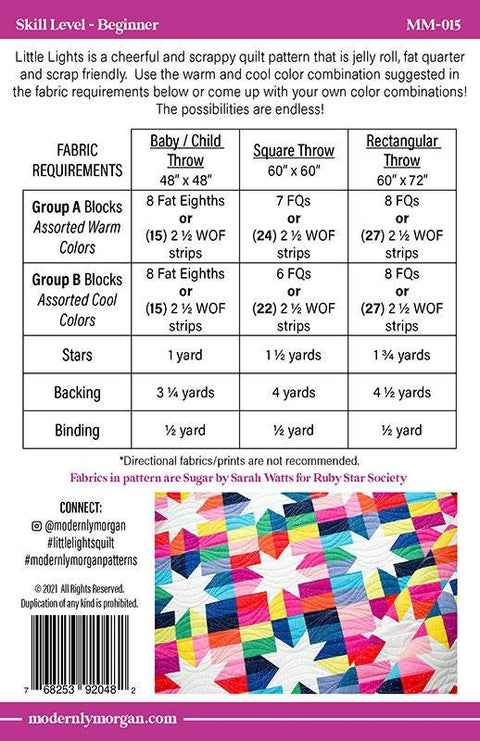 Skill Level - Beginner MM-015

Little Lights is a cheerful and scrappy quilt pattern that is jelly roll, fat quarter and scrap friendly. Use the warm and cool color combination suggested in the fabric requirements below or come up with your own color combinations! The possibilities are endless!

| FABRIC REQUIREMENTS | Baby / Child Throw 48" x 48" | Square Throw 60" x 60" | Rectangular Throw 60" x 72" |
|---|---|---|---|
| Group A Blocks Assorted Warm Colors | 8 Fat Eighths or (15) 2 ½ WOF strips | 7 FQs or (24) 2 ½ WOF strips | 8 FQs or (27) 2 ½ WOF strips |
| Group B Blocks Assorted Cool Colors | 8 Fat Eighths or (15) 2 ½ WOF strips | 6 FQs or (22) 2 ½ WOF strips | 8 FQs or (27) 2 ½ WOF strips |
| Stars | 1 yard | 1 ½ yards | 1 ¾ yards |
| Backing | 3 ¼ yards | 4 yards | 4 ½ yards |
| Binding | ½ yard | ½ yard | ½ yard |

*Directional fabrics/prints are not recommended.

Fabrics in pattern are Sugar by Sarah Watts for Ruby Star Society

CONNECT:
@modernlymorgan
#littlelightsquilt
#modernlymorganpatterns

© 2021 All Rights Reserved.
Duplication of any kind is prohibited.

7 68253 92048 2

modernlymorgan.com